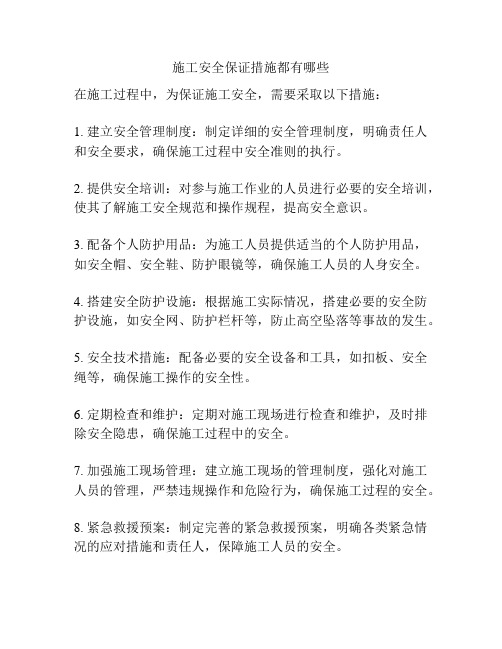 施工安全保证措施都有哪些

在施工过程中，为保证施工安全，需要采取以下措施：

1. 建立安全管理制度：制定详细的安全管理制度，明确责任人和安全要求，确保施工过程中安全准则的执行。

2. 提供安全培训：对参与施工作业的人员进行必要的安全培训，使其了解施工安全规范和操作规程，提高安全意识。

3. 配备个人防护用品：为施工人员提供适当的个人防护用品，如安全帽、安全鞋、防护眼镜等，确保施工人员的人身安全。

4. 搭建安全防护设施：根据施工实际情况，搭建必要的安全防护设施，如安全网、防护栏杆等，防止高空坠落等事故的发生。

5. 安全技术措施：配备必要的安全设备和工具，如扣板、安全绳等，确保施工操作的安全性。

6. 定期检查和维护：定期对施工现场进行检查和维护，及时排除安全隐患，确保施工过程中的安全。

7. 加强施工现场管理：建立施工现场的管理制度，强化对施工人员的管理，严禁违规操作和危险行为，确保施工过程的安全。

8. 紧急救援预案：制定完善的紧急救援预案，明确各类紧急情况的应对措施和责任人，保障施工人员的安全。